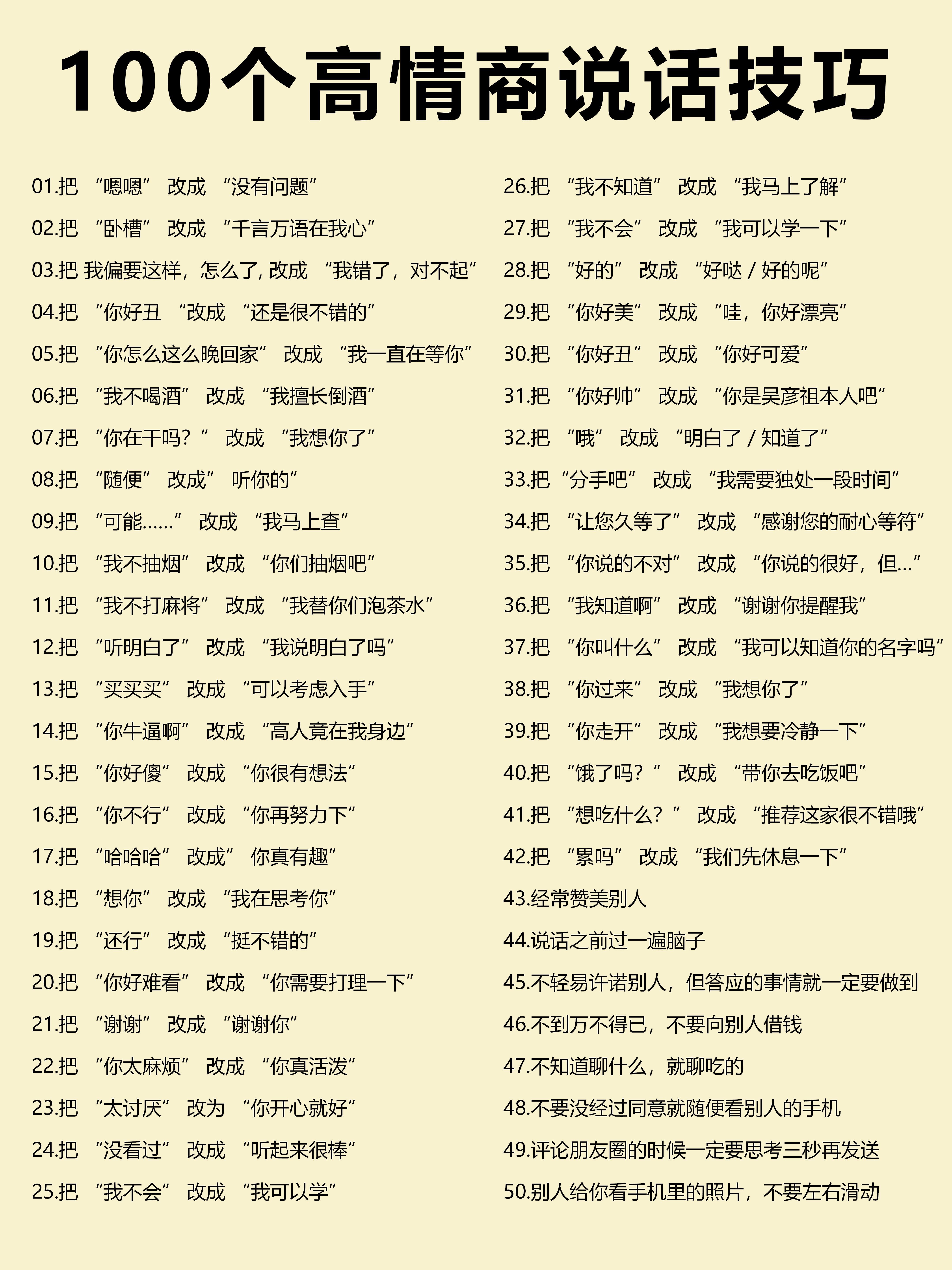 100个高情商说话技巧

01.把 “嗯嗯” 改成 “没有问题”
02.把 “卧槽” 改成 “千言万语在我心”
03.把 我偏要这样，怎么了, 改成 “我错了，对不起”
04.把 “你好丑 “改成 “还是很不错的”
05.把 “你怎么这么晚回家” 改成 “我一直在等你”
06.把 “我不喝酒” 改成 “我擅长倒酒”
07.把 “你在干吗？” 改成 “我想你了”
08.把 “随便” 改成” 听你的”
09.把 “可能……” 改成 “我马上查”
10.把 “我不抽烟” 改成 “你们抽烟吧”
11.把 “我不打麻将” 改成 “我替你们泡茶水”
12.把 “听明白了” 改成 “我说明白了吗”
13.把 “买买买” 改成 “可以考虑入手”
14.把 “你牛逼啊” 改成 “高人竟在我身边”
15.把 “你好傻” 改成 “你很有想法”
16.把 “你不行” 改成 “你再努力下”
17.把 “哈哈哈” 改成” 你真有趣”
18.把 “想你” 改成 “我在思考你”
19.把 “还行” 改成 “挺不错的”
20.把 “你好难看” 改成 “你需要打理一下”
21.把 “谢谢” 改成 “谢谢你”
22.把 “你太麻烦” 改成 “你真活泼”
23.把 “太讨厌” 改为 “你开心就好”
24.把 “没看过” 改成 “听起来很棒”
25.把 “我不会” 改成 “我可以学”

26.把 “我不知道” 改成 “我马上了解”
27.把 “我不会” 改成 “我可以学一下”
28.把 “好的” 改成 “好哒 / 好的呢”
29.把 “你好美” 改成 “哇，你好漂亮”
30.把 “你好丑” 改成 “你好可爱”
31.把 “你好帅” 改成 “你是吴彦祖本人吧”
32.把 “哦” 改成 “明白了 / 知道了”
33.把“分手吧” 改成 “我需要独处一段时间”
34.把 “让您久等了” 改成 “感谢您的耐心等符”
35.把 “你说的不对” 改成 “你说的很好，但…”
36.把 “我知道啊” 改成 “谢谢你提醒我”
37.把 “你叫什么” 改成 “我可以知道你的名字吗”
38.把 “你过来” 改成 “我想你了”
39.把 “你走开” 改成 “我想要冷静一下”
40.把 “饿了吗？” 改成 “带你去吃饭吧”
41.把 “想吃什么？” 改成 “推荐这家很不错哦”
42.把 “累吗” 改成 “我们先休息一下”
43.经常赞美别人
44.说话之前过一遍脑子
45.不轻易许诺别人，但答应的事情就一定要做到
46.不到万不得已，不要向别人借钱
47.不知道聊什么，就聊吃的
48.不要没经过同意就随便看别人的手机
49.评论朋友圈的时候一定要思考三秒再发送
50.别人给你看手机里的照片，不要左右滑动